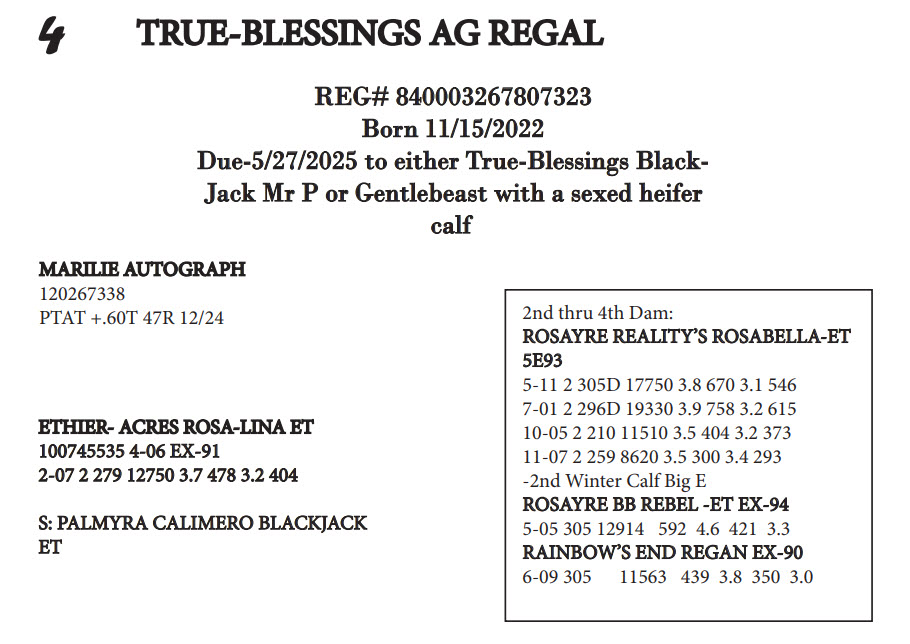 4 TRUE-BLESSINGS AG REGAL

REG# 840003267807323
Born 11/15/2022
Due-5/27/2025 to either True-Blessings Black-Jack Mr P or Gentlebeast with a sexed heifer calf

MARILIE AUTOGRAPH
120267338
PTAT +.60T 47R 12/24

ETHIER- ACRES ROSA-LINA ET
100745535 4-06 EX-91
2-07 2 279 12750 3.7 478 3.2 404

S: PALMYRA CALIMERO BLACKJACK ET

2nd thru 4th Dam:
ROSAYRE REALITY'S ROSABELLA-ET 5E93
5-11 2 305D 17750 3.8 670 3.1 546
7-01 2 296D 19330 3.9 758 3.2 615
10-05 2 210 11510 3.5 404 3.2 373
11-07 2 259 8620 3.5 300 3.4 293
-2nd Winter Calf Big E
ROSAYRE BB REBEL -ET EX-94
5-05 305 12914 592 4.6 421 3.3
RAINBOW'S END REGAN EX-90
6-09 305 11563 439 3.8 350 3.0